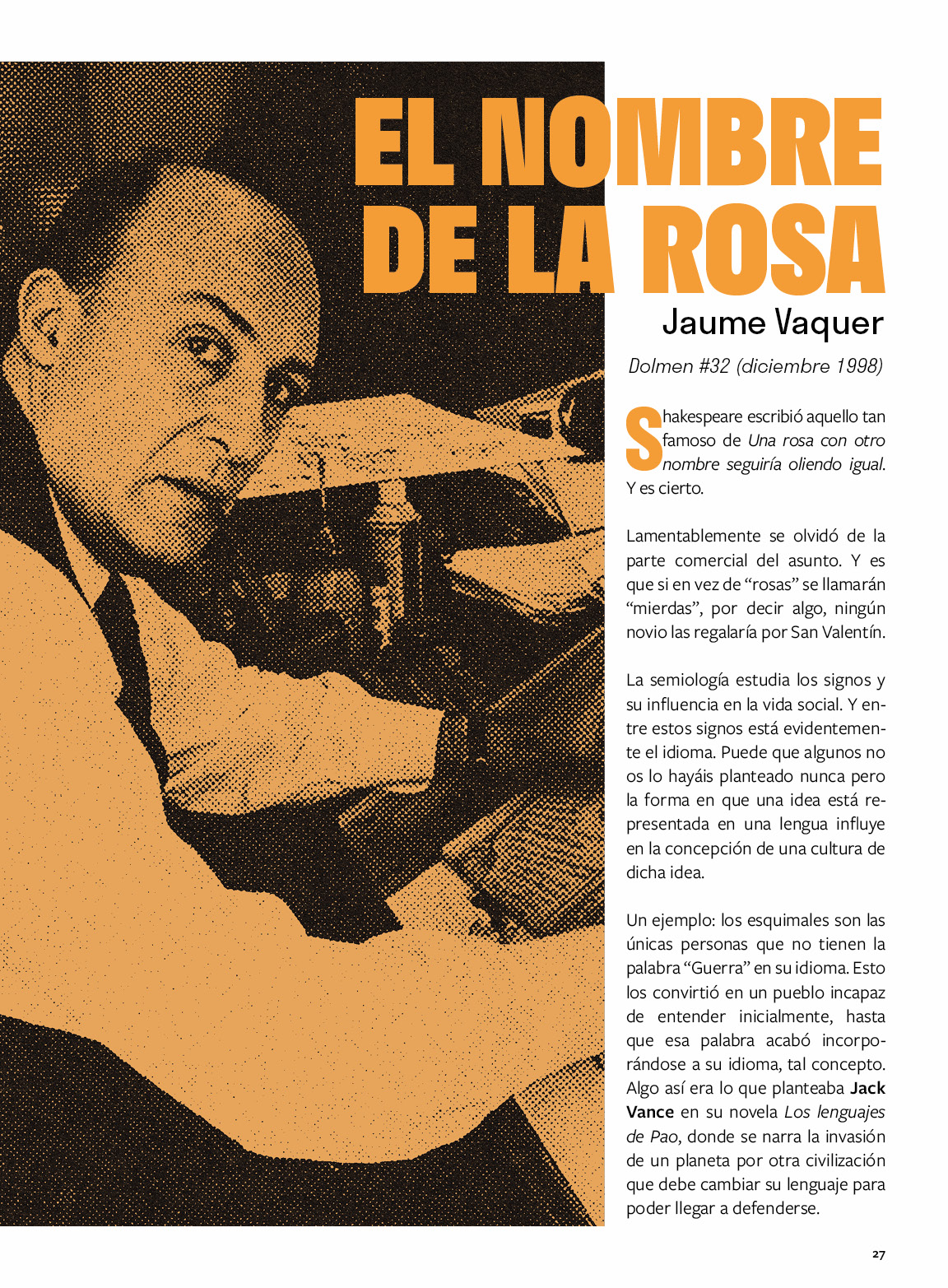 EL NOMBRE DE LA ROSA

Jaume Vaquer

Dolmen #32 (diciembre 1998)

Shakespeare escribió aquello tan famoso de Una rosa con otro nombre seguiría oliendo igual. Y es cierto.

Lamentablemente se olvidó de la parte comercial del asunto. Y es que si en vez de "rosas" se llamarán "mierdas", por decir algo, ningún novio las regalaría por San Valentín.

La semiología estudia los signos y su influencia en la vida social. Y entre estos signos está evidentemente el idioma. Puede que algunos no os lo hayáis planteado nunca pero la forma en que una idea está representada en una lengua influye en la concepción de una cultura de dicha idea.

Un ejemplo: los esquimales son las únicas personas que no tienen la palabra "Guerra" en su idioma. Esto los convirtió en un pueblo incapaz de entender inicialmente, hasta que esa palabra acabó incorporándose a su idioma, tal concepto. Algo así era lo que planteaba Jack Vance en su novela Los lenguajes de Pao, donde se narra la invasión de un planeta por otra civilización que debe cambiar su lenguaje para poder llegar a defenderse.

27